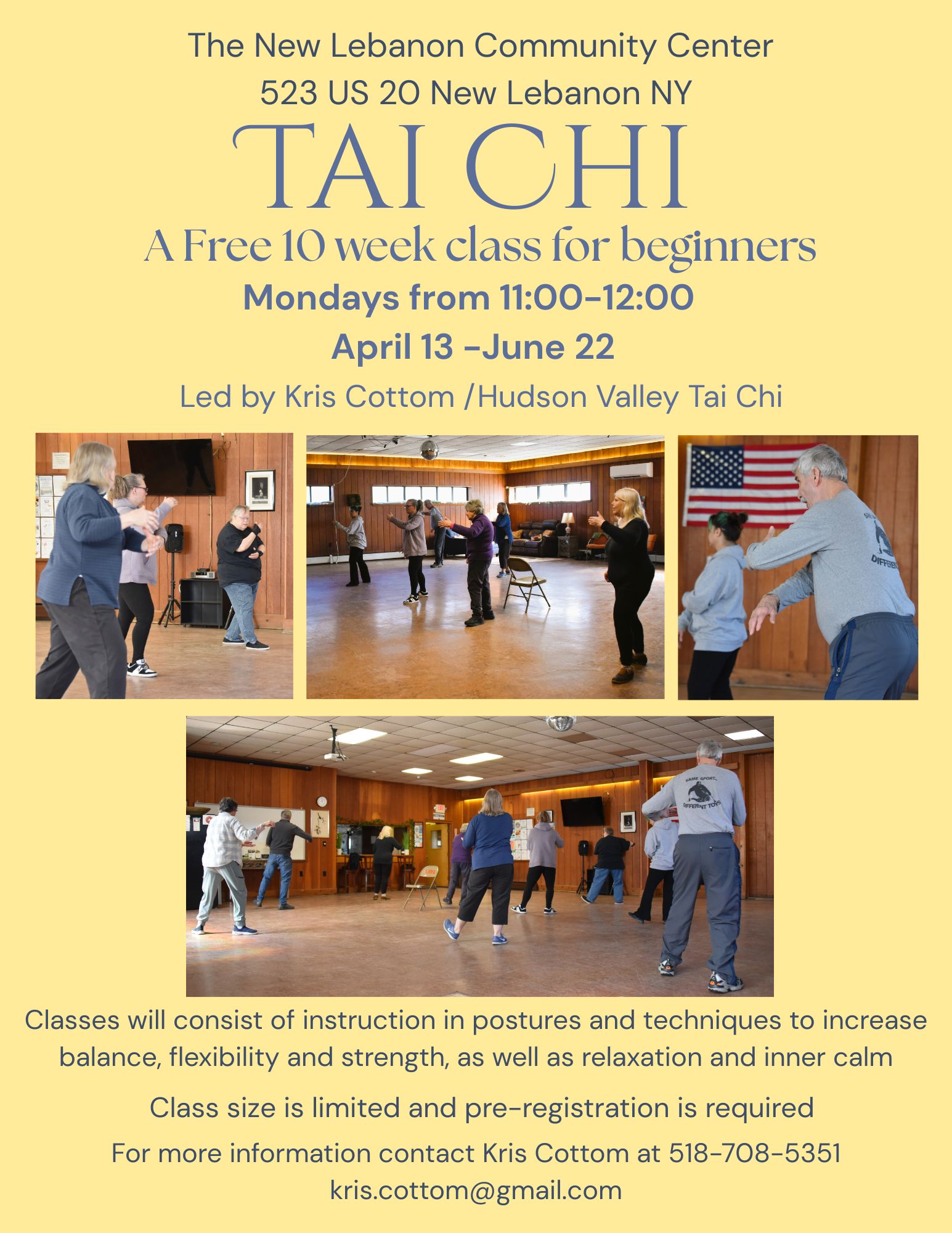 The New Lebanon Community Center
523 US 20 New Lebanon NY

TAI CHI

A Free 10 week class for beginners

Mondays from 11:00-12:00

April 13 -June 22

Led by Kris Cottom /Hudson Valley Tai Chi

Classes will consist of instruction in postures and techniques to increase balance, flexibility and strength, as well as relaxation and inner calm

Class size is limited and pre-registration is required

For more information contact Kris Cottom at 518-708-5351
kris.cottom@gmail.com